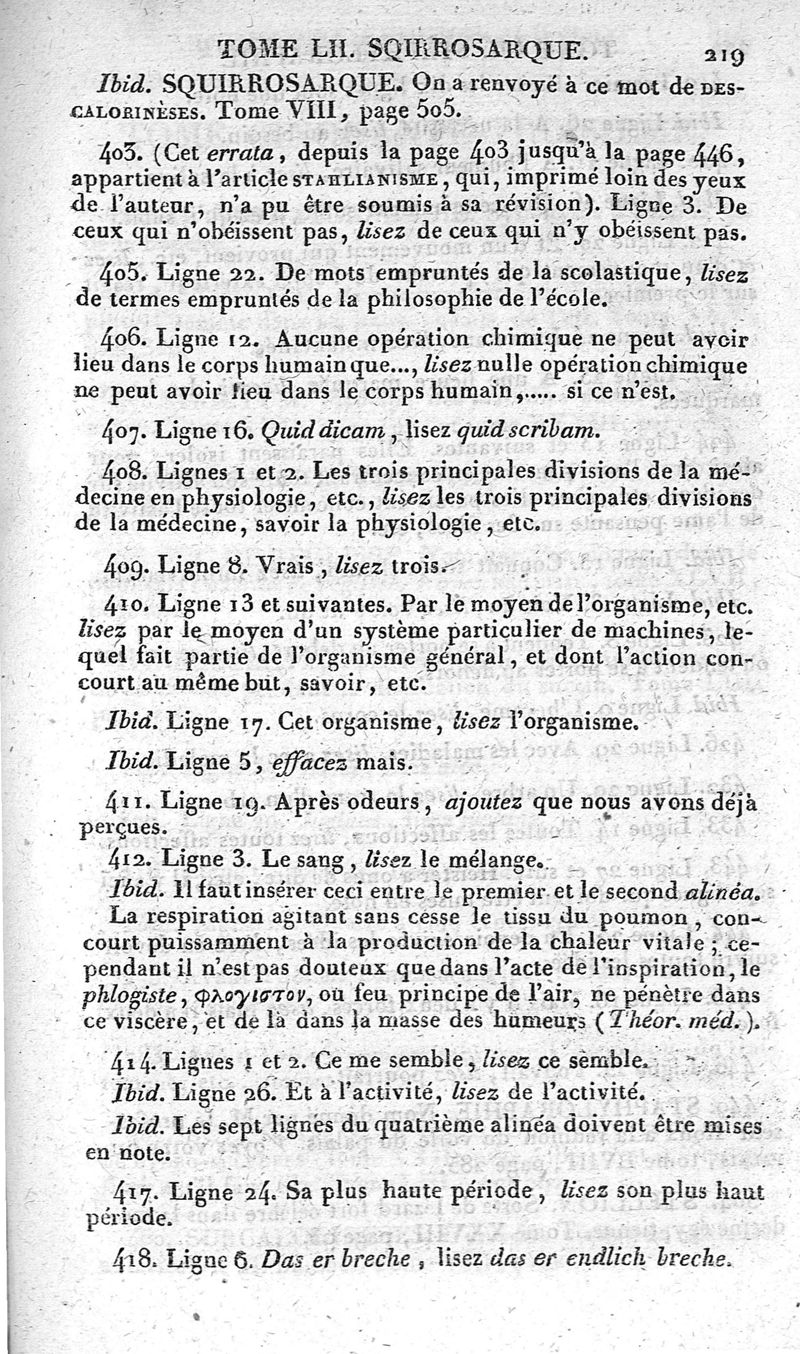 TOME LII. SQIRROSARQUE. 219

Ibid. SQUIRROSARQUE. On a renvoyé à ce mot de DESCALORINÈSES. Tome VIII, page 505.

403. (Cet errata, depuis la page 403 jusqu'à la page 446, appartient à l'article STAHLIANISME, qui, imprimé loin des yeux de l'auteur, n'a pu être soumis à sa révision). Ligne 3. De ceux qui n'obéissent pas, lisez de ceux qui n'y obéissent pas.

405. Ligne 22. De mots empruntés de la scolastique, lisez de termes empruntés de la philosophie de l'école.

406. Ligne 12. Aucune opération chimique ne peut avoir lieu dans le corps humain que..., lisez nulle opération chimique ne peut avoir lieu dans le corps humain,..... si ce n'est.

407. Ligne 16. Quid dicam, lisez quid scribam.

408. Lignes 1 et 2. Les trois principales divisions de la médecine en physiologie, etc., lisez les trois principales divisions de la médecine, savoir la physiologie, etc.

409. Ligne 8. Vrais, lisez trois.

410. Ligne 13 et suivantes. Par le moyen de l'organisme, etc. lisez par le moyen d'un système particulier de machines, lequel fait partie de l'organisme général, et dont l'action concourt au même but, savoir, etc.

Ibid. Ligne 17. Cet organisme, lisez l'organisme.

Ibid. Ligne 5, effacez mais.

411. Ligne 19. Après odeurs, ajoutez que nous avons déjà perçues.

412. Ligne 3. Le sang, lisez le mélange.

Ibid. Il faut insérer ceci entre le premier et le second alinéa. La respiration agitant sans cesse le tissu du poumon, concourt puissamment à la production de la chaleur vitale; cependant il n'est pas douteux que dans l'acte de l'inspiration, le phlogiste, φλογιστον, ou feu principe de l'air, ne pénètre dans ce viscère, et de là dans la masse des humeurs (Théor. méd.).

414. Lignes 1 et 2. Ce me semble, lisez ce semble.

Ibid. Ligne 26. Et à l'activité, lisez de l'activité.

Ibid. Les sept lignes du quatrième alinéa doivent être mises en note.

417. Ligne 24. Sa plus haute période, lisez son plus haut période.

418. Ligne 6. Das er breche, lisez das er endlich breche.